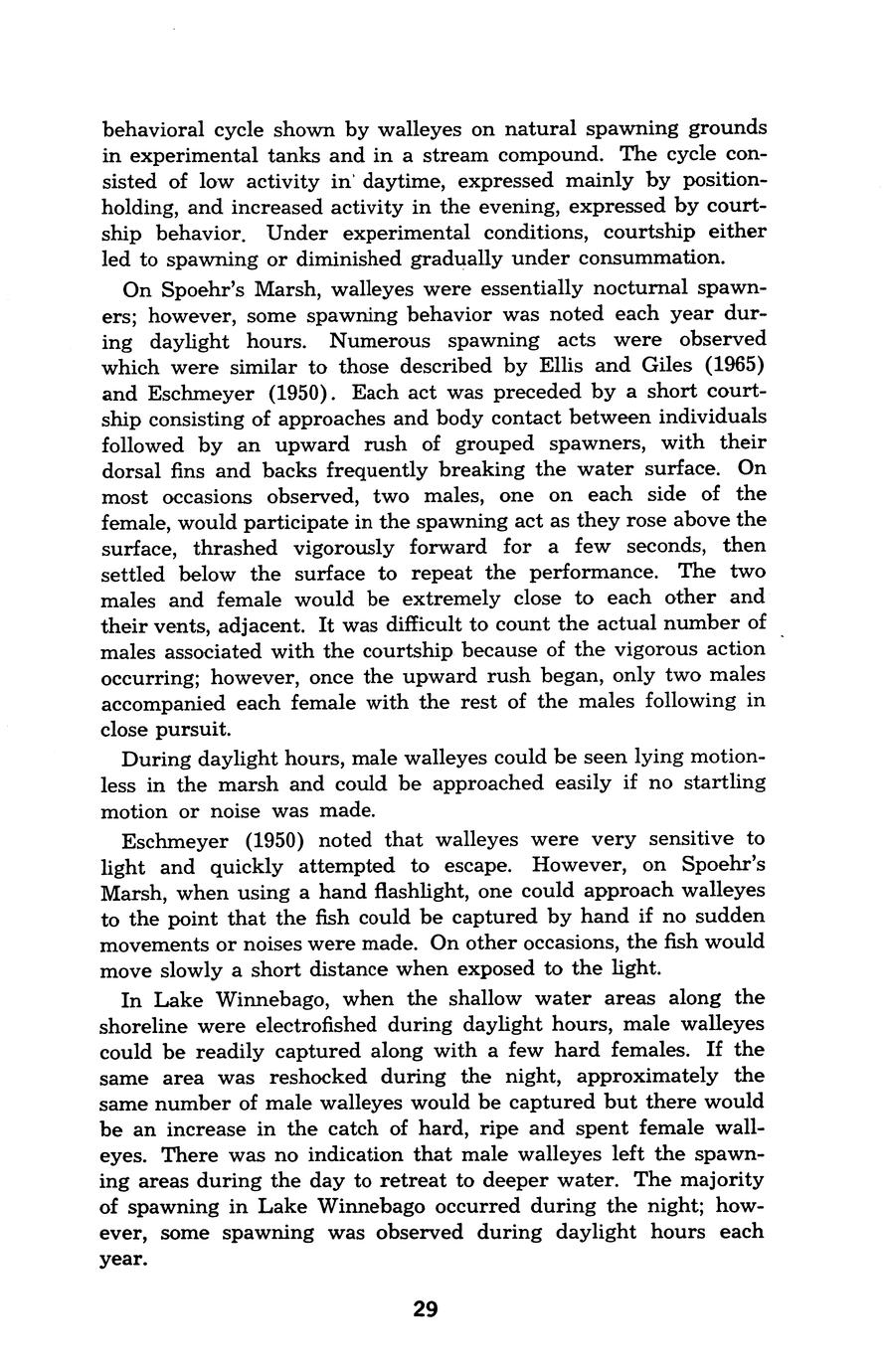 behavioral cycle shown by walleyes on natural spawning grounds in experimental tanks and in a stream compound. The cycle consisted of low activity in daytime, expressed mainly by position-holding, and increased activity in the evening, expressed by courtship behavior. Under experimental conditions, courtship either led to spawning or diminished gradually under consummation.

On Spoehr's Marsh, walleyes were essentially nocturnal spawners; however, some spawning behavior was noted each year during daylight hours. Numerous spawning acts were observed which were similar to those described by Ellis and Giles (1965) and Eschmeyer (1950). Each act was preceded by a short courtship consisting of approaches and body contact between individuals followed by an upward rush of grouped spawners, with their dorsal fins and backs frequently breaking the water surface. On most occasions observed, two males, one on each side of the female, would participate in the spawning act as they rose above the surface, thrashed vigorously forward for a few seconds, then settled below the surface to repeat the performance. The two males and female would be extremely close to each other and their vents, adjacent. It was difficult to count the actual number of males associated with the courtship because of the vigorous action occurring; however, once the upward rush began, only two males accompanied each female with the rest of the males following in close pursuit.

During daylight hours, male walleyes could be seen lying motionless in the marsh and could be approached easily if no startling motion or noise was made.

Eschmeyer (1950) noted that walleyes were very sensitive to light and quickly attempted to escape. However, on Spoehr's Marsh, when using a hand flashlight, one could approach walleyes to the point that the fish could be captured by hand if no sudden movements or noises were made. On other occasions, the fish would move slowly a short distance when exposed to the light.

In Lake Winnebago, when the shallow water areas along the shoreline were electrofished during daylight hours, male walleyes could be readily captured along with a few hard females. If the same area was reshocked during the night, approximately the same number of male walleyes would be captured but there would be an increase in the catch of hard, ripe and spent female walleyes. There was no indication that male walleyes left the spawning areas during the day to retreat to deeper water. The majority of spawning in Lake Winnebago occurred during the night; however, some spawning was observed during daylight hours each year.

29